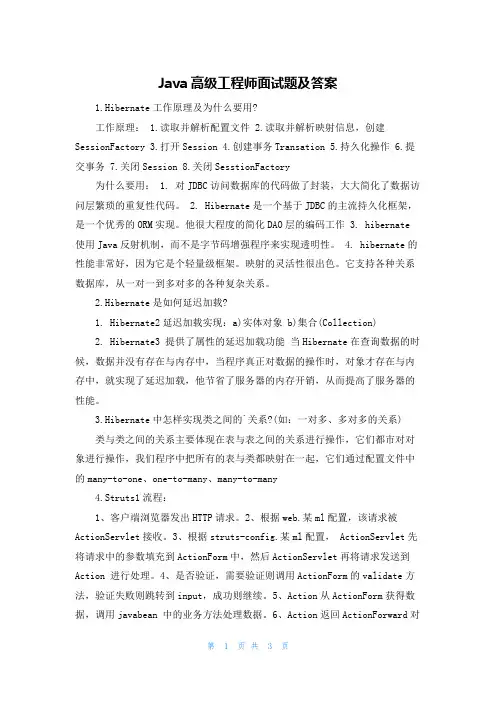 Java高级工程师面试题及答案

1.Hibernate工作原理及为什么要用?

工作原理： 1.读取并解析配置文件 2.读取并解析映射信息，创建SessionFactory 3.打开Session 4.创建事务Transation 5.持久化操作 6.提交事务 7.关闭Session 8.关闭SesstionFactory

为什么要用： 1. 对JDBC访问数据库的代码做了封装，大大简化了数据访问层繁琐的重复性代码。 2. Hibernate是一个基于JDBC的主流持久化框架，是一个优秀的ORM实现。他很大程度的简化DAO层的编码工作 3. hibernate使用Java反射机制，而不是字节码增强程序来实现透明性。 4. hibernate的性能非常好，因为它是个轻量级框架。映射的灵活性很出色。它支持各种关系数据库，从一对一到多对多的各种复杂关系。

2.Hibernate是如何延迟加载?

1. Hibernate2延迟加载实现：a)实体对象 b)集合(Collection)

2. Hibernate3 提供了属性的延迟加载功能 当Hibernate在查询数据的时候，数据并没有存在与内存中，当程序真正对数据的操作时，对象才存在与内存中，就实现了延迟加载，他节省了服务器的内存开销，从而提高了服务器的性能。

3.Hibernate中怎样实现类之间的关系?(如：一对多、多对多的关系)

类与类之间的关系主要体现在表与表之间的关系进行操作，它们都市对对象进行操作，我们程序中把所有的表与类都映射在一起，它们通过配置文件中的many-to-one、one-to-many、many-to-many

4.Struts1流程：

1、客户端浏览器发出HTTP请求。2、根据web.某ml配置，该请求被ActionServlet接收。3、根据struts-config.某ml配置， ActionServlet先将请求中的参数填充到ActionForm中，然后ActionServlet再将请求发送到Action 进行处理。4、是否验证，需要验证则调用ActionForm的validate方法，验证失败则跳转到input，成功则继续。5、Action从ActionForm获得数据，调用javabean 中的业务方法处理数据。6、Action返回ActionForward对

第 1 页 共 3 页